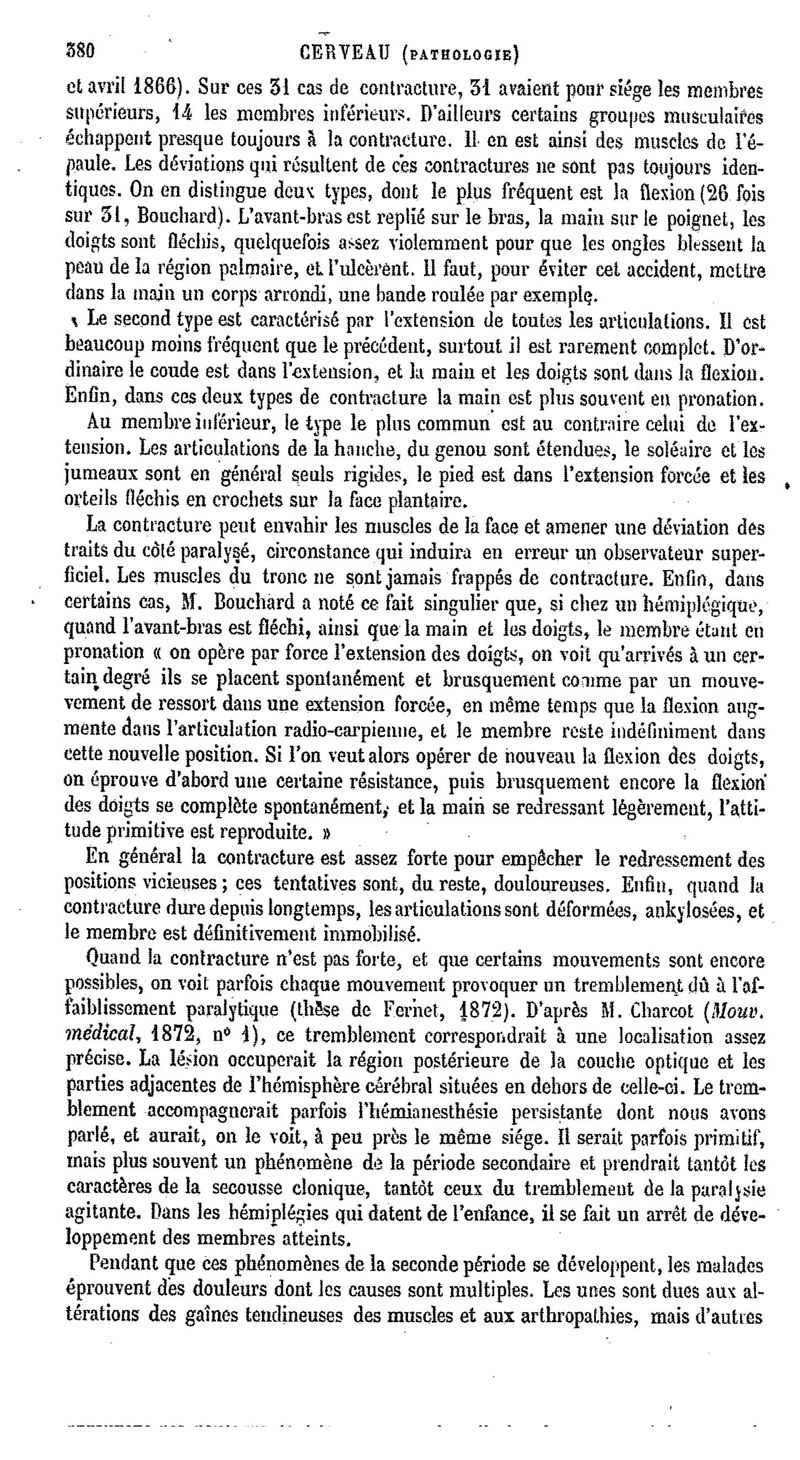 380 CERVEAU (PATHOLOGIE)

et avril 1866). Sur ces 31 cas de contracture, 31 avaient pour siége les membres supérieurs, 14 les membres inférieurs. D'ailleurs certains groupes musculaires échappent presque toujours à la contracture. Il en est ainsi des muscles de l'épaule. Les déviations qui résultent de ces contractures ne sont pas toujours identiques. On en distingue deux types, dont le plus fréquent est la flexion (26 fois sur 31, Bouchard). L'avant-bras est replié sur le bras, la main sur le poignet, les doigts sont fléchis, quelquefois assez violemment pour que les ongles blessent la peau de la région palmaire, et l'ulcèrent. Il faut, pour éviter cet accident, mettre dans la main un corps arrondi, une bande roulée par exemple.

Le second type est caractérisé par l'extension de toutes les articulations. Il est beaucoup moins fréquent que le précédent, surtout il est rarement complet. D'ordinaire le coude est dans l'extension, et la main et les doigts sont dans la flexion. Enfin, dans ces deux types de contracture la main est plus souvent en pronation.

Au membre inférieur, le type le plus commun est au contraire celui de l'extension. Les articulations de la hanche, du genou sont étendues, le soléaire et les jumeaux sont en général seuls rigides, le pied est dans l'extension forcée et les orteils fléchis en crochets sur la face plantaire.

La contracture peut envahir les muscles de la face et amener une déviation des traits du côté paralysé, circonstance qui induira en erreur un observateur superficiel. Les muscles du tronc ne sont jamais frappés de contracture. Enfin, dans certains cas, M. Bouchard a noté ce fait singulier que, si chez un hémiplégique, quand l'avant-bras est fléchi, ainsi que la main et les doigts, le membre étant en pronation « on opère par force l'extension des doigts, on voit qu'arrivés à un certain degré ils se placent spontanément et brusquement comme par un mouvement de ressort dans une extension forcée, en même temps que la flexion augmente dans l'articulation radio-carpienne, et le membre reste indéfiniment dans cette nouvelle position. Si l'on veut alors opérer de nouveau la flexion des doigts, on éprouve d'abord une certaine résistance, puis brusquement encore la flexion des doigts se complète spontanément, et la main se redressant légèrement, l'attitude primitive est reproduite. »

En général la contracture est assez forte pour empêcher le redressement des positions vicieuses ; ces tentatives sont, du reste, douloureuses. Enfin, quand la contracture dure depuis longtemps, les articulations sont déformées, ankylosées, et le membre est définitivement immobilisé.

Quand la contracture n'est pas forte, et que certains mouvements sont encore possibles, on voit parfois chaque mouvement provoquer un tremblement dû à l'affaiblissement paralytique (thèse de Fernet, 1872). D'après M. Charcot (Mouv. médical, 1872, nº 1), ce tremblement correspondrait à une localisation assez précise. La lésion occuperait la région postérieure de la couche optique et les parties adjacentes de l'hémisphère cérébral situées en dehors de celle-ci. Le tremblement accompagnerait parfois l'hémianesthésie persistante dont nous avons parlé, et aurait, on le voit, à peu près le même siége. Il serait parfois primitif, mais plus souvent un phénomène de la période secondaire et prendrait tantôt les caractères de la secousse clonique, tantôt ceux du tremblement de la paralysie agitante. Dans les hémiplégies qui datent de l'enfance, il se fait un arrêt de développement des membres atteints.

Pendant que ces phénomènes de la seconde période se développent, les malades éprouvent des douleurs dont les causes sont multiples. Les unes sont dues aux altérations des gaînes tendineuses des muscles et aux arthropathies, mais d'autres